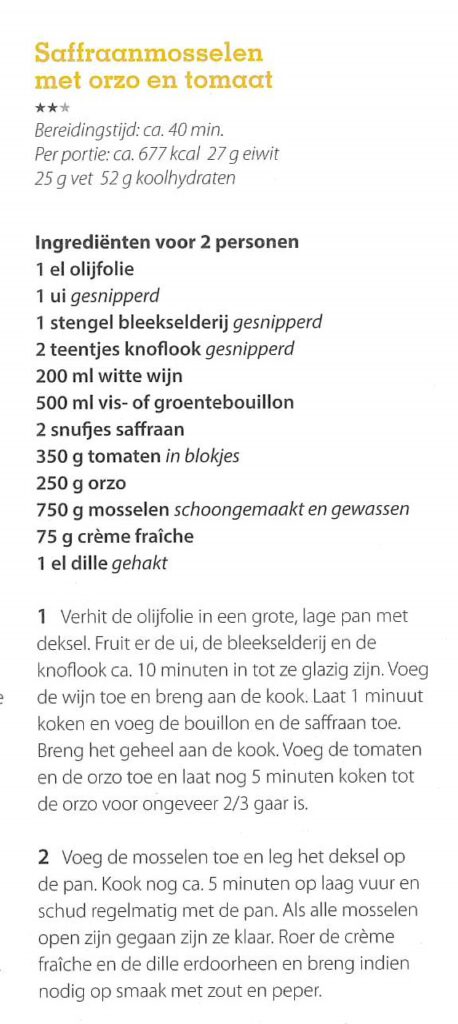 Saffraanmosselen met orzo en tomaat
★★★
Bereidingstijd: ca. 40 min.
Per portie: ca. 677 kcal 27 g eiwit 25 g vet 52 g koolhydraten

Ingrediënten voor 2 personen
1 el olijfolie
1 ui gesnipperd
1 stengel bleekselderij gesnipperd
2 teentjes knoflook gesnipperd
200 ml witte wijn
500 ml vis- of groentebouillon
2 snufjes saffraan
350 g tomaten in blokjes
250 g orzo
750 g mosselen schoongemaakt en gewassen
75 g crème fraîche
1 el dille gehakt

1 Verhit de olijfolie in een grote, lage pan met deksel. Fruit er de ui, de bleekselderij en de knoflook ca. 10 minuten in tot ze glazig zijn. Voeg de wijn toe en breng aan de kook. Laat 1 minuut koken en voeg de bouillon en de saffraan toe. Breng het geheel aan de kook. Voeg de tomaten en de orzo toe en laat nog 5 minuten koken tot de orzo voor ongeveer 2/3 gaar is.

2 Voeg de mosselen toe en leg het deksel op de pan. Kook nog ca. 5 minuten op laag vuur en schud regelmatig met de pan. Als alle mosselen open zijn gegaan zijn ze klaar. Roer de crème fraîche en de dille erdoorheen en breng indien nodig op smaak met zout en peper.